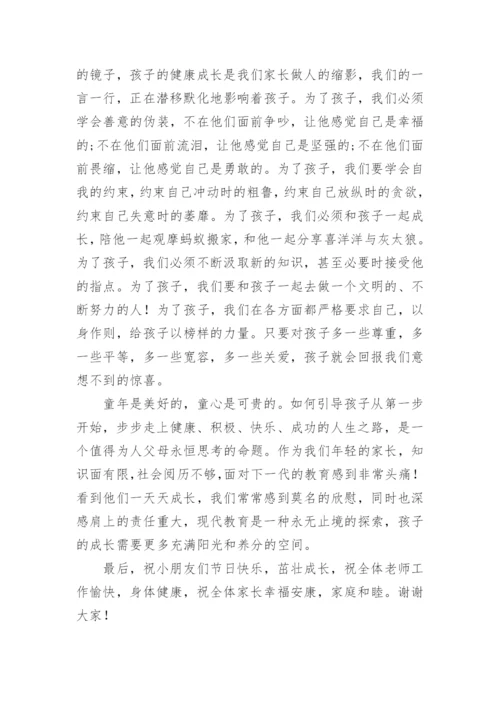 的镜子，孩子的健康成长是我们家长做人的缩影，我们的一言一行，正在潜移默化地影响着孩子。为了孩子，我们必须学会善意的伪装，不在他们面前争吵，让他感觉自己是幸福的;不在他们面前流泪，让他感觉自己是坚强的;不在他们面前畏缩，让他感觉自己是勇敢的。为了孩子，我们要学会自我的约束，约束自己冲动时的粗鲁，约束自己放纵时的贪欲，约束自己失意时的萎靡。为了孩子，我们必须和孩子一起成长，陪他一起观摩蚂蚁搬家，和他一起分享喜洋洋与灰太狼。为了孩子，我们必须不断汲取新的知识，甚至必要时接受他的指点。为了孩子，我们要和孩子一起去做一个文明的、不断努力的人！为了孩子，我们在各方面都严格要求自己，以身作则，给孩子以榜样的力量。只要对孩子多一些尊重，多一些平等，多一些宽容，多一些关爱，孩子就会回报我们意想不到的惊喜。

童年是美好的，童心是可贵的。如何引导孩子从第一步开始，步步走上健康、积极、快乐、成功的人生之路，是一个值得为人父母永恒思考的命题。作为我们年轻的家长，知识面有限，社会阅历不够，面对下一代的教育感到非常头痛！看到他们一天天成长，我们常常感到莫名的欣慰，同时也深感肩上的责任重大，现代教育是一种永无止境的探索，孩子的成长需要更多充满阳光和养分的空间。

最后，祝小朋友们节日快乐，茁壮成长，祝全体老师工作愉快，身体健康，祝全体家长幸福安康，家庭和睦。谢谢大家！